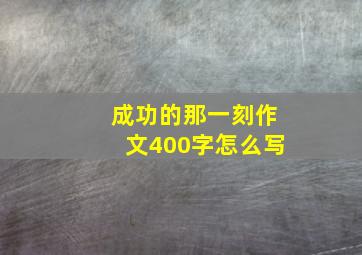 成功的那一刻作文400字怎么写